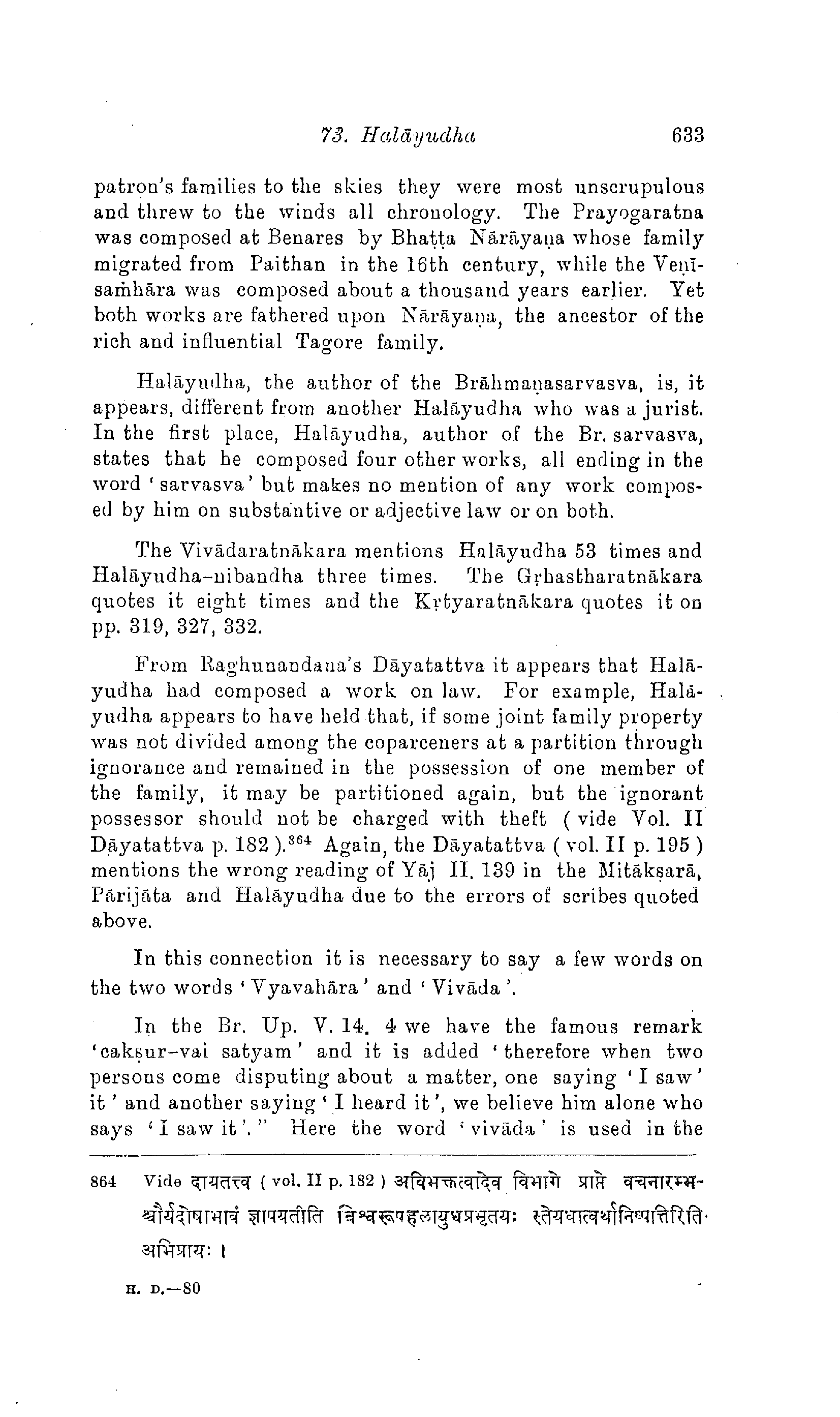 73. Halāyudha 633

patron's families to the skies they were most unscrupulous and threw to the winds all chronology. The Prayogaratna was composed at Benares by Bhaṭṭa Nārāyaṇa whose family migrated from Paithan in the 16th century, while the Veṇīsaṁhāra was composed about a thousand years earlier. Yet both works are fathered upon Nārāyaṇa, the ancestor of the rich and influential Tagore family.

Halāyudha, the author of the Brāhmaṇasarvasva, is, it appears, different from another Halāyudha who was a jurist. In the first place, Halāyudha, author of the Br. sarvasva, states that he composed four other works, all ending in the word 'sarvasva' but makes no mention of any work composed by him on substantive or adjective law or on both.

The Vivādaratnākara mentions Halāyudha 53 times and Halāyudha-nibandha three times. The Gṛhastharatnākara quotes it eight times and the Kṛtyaratnākara quotes it on pp. 319, 327, 332.

From Raghunandana's Dāyatattva it appears that Halāyudha had composed a work on law. For example, Halāyudha appears to have held that, if some joint family property was not divided among the coparceners at a partition through ignorance and remained in the possession of one member of the family, it may be partitioned again, but the ignorant possessor should not be charged with theft ( vide Vol. II Dāyatattva p. 182 ).$^{864}$ Again, the Dāyatattva ( vol. II p. 195 ) mentions the wrong reading of Yāj II. 139 in the Mitākṣarā, Pārijāta and Halāyudha due to the errors of scribes quoted above.

In this connection it is necessary to say a few words on the two words 'Vyavahāra' and 'Vivāda'.

In the Br. Up. V. 14. 4 we have the famous remark 'cakṣur-vai satyam' and it is added 'therefore when two persons come disputing about a matter, one saying 'I saw' it' and another saying 'I heard it', we believe him alone who says 'I saw it'." Here the word 'vivāda' is used in the

864 Vide दायतत्त्व ( vol. II p. 182 ) अविभक्तत्वादेव विभागे प्राप्ते वचनारम्भश्चौर्यदोषाभावं ज्ञापयतीति विश्वरूपहलायुधप्रभृतयः स्तेयधात्वर्थानिष्पत्तिरिति अभिप्रायः ।

H. D.—80